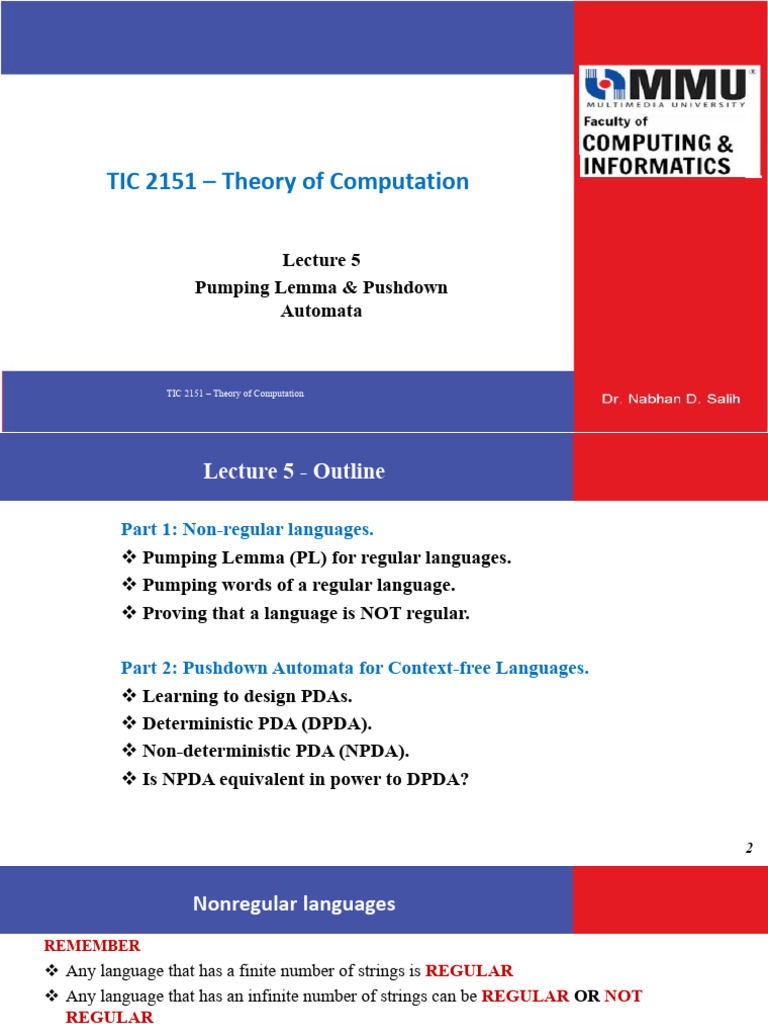 MMU
MULTIMEDIA UNIVERSITY
Faculty of
COMPUTING & INFORMATICS

TIC 2151 – Theory of Computation

Lecture 5
Pumping Lemma & Pushdown Automata

TIC 2151 – Theory of Computation

Dr. Nabhan D. Salih

Lecture 5 - Outline

Part 1: Non-regular languages.
❖ Pumping Lemma (PL) for regular languages.
❖ Pumping words of a regular language.
❖ Proving that a language is NOT regular.

Part 2: Pushdown Automata for Context-free Languages.
❖ Learning to design PDAs.
❖ Deterministic PDA (DPDA).
❖ Non-deterministic PDA (NPDA).
❖ Is NPDA equivalent in power to DPDA?

2

Nonregular languages

REMEMBER
❖ Any language that has a finite number of strings is REGULAR
❖ Any language that has an infinite number of strings can be REGULAR OR NOT REGULAR